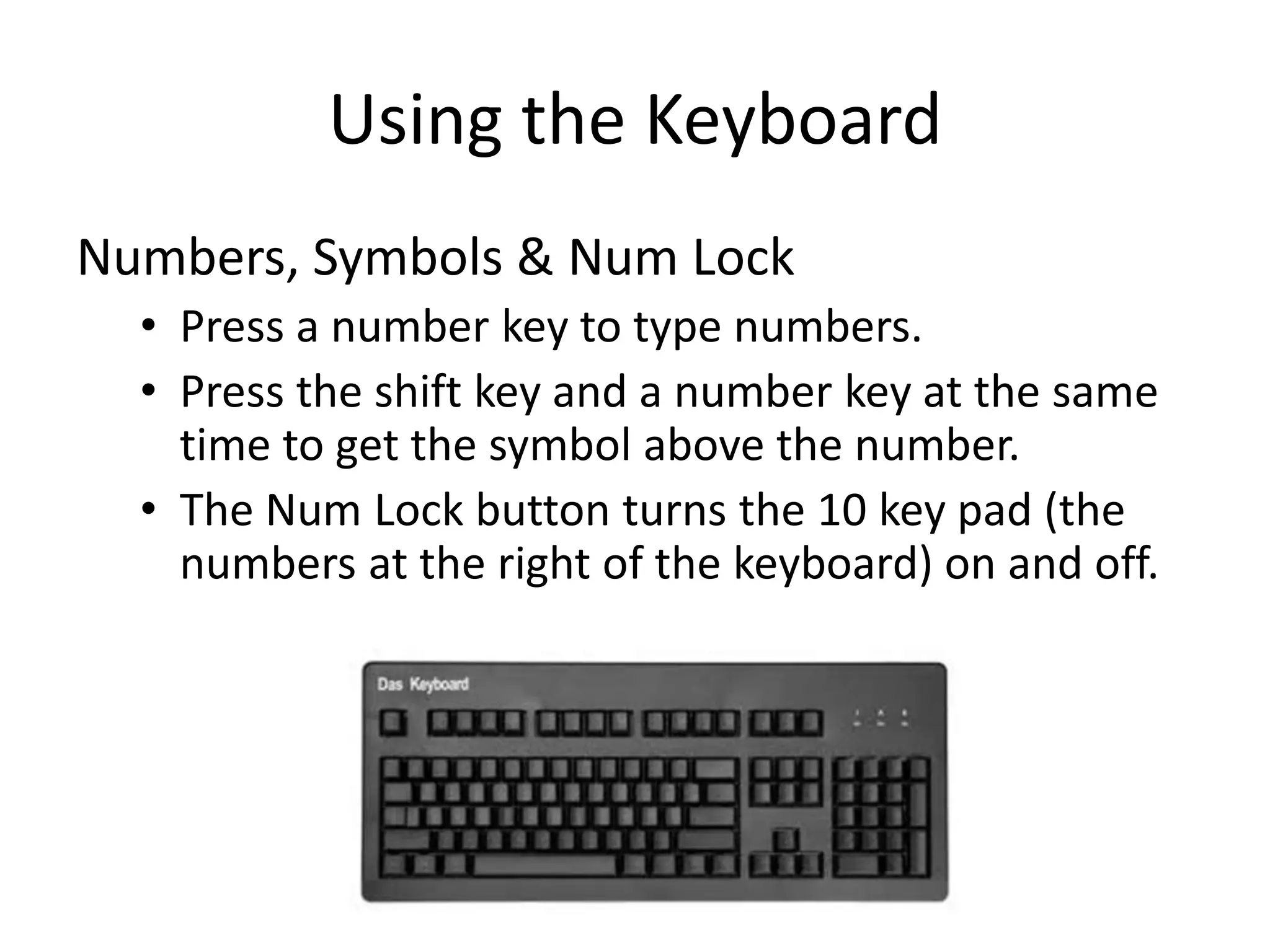 Using the Keyboard

Numbers, Symbols & Num Lock

• Press a number key to type numbers.
• Press the shift key and a number key at the same time to get the symbol above the number.
• The Num Lock button turns the 10 key pad (the numbers at the right of the keyboard) on and off.

Das Keyboard